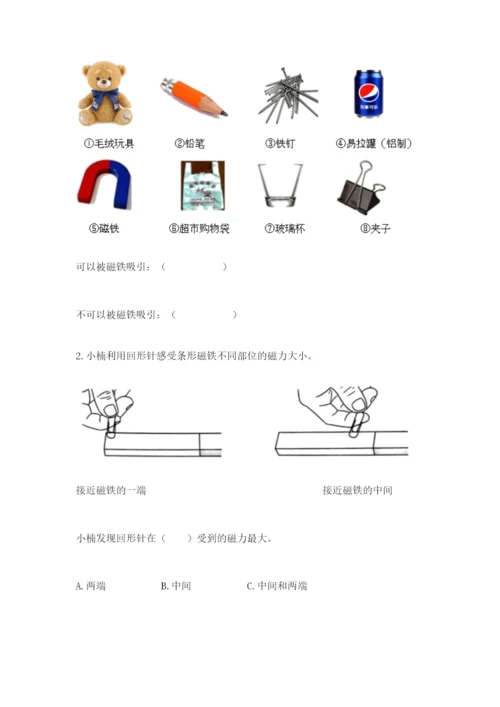 ①毛绒玩具　②铅笔　③铁钉　④易拉罐（铝制）

⑤磁铁　⑥超市购物袋　⑦玻璃杯　⑧夹子

可以被磁铁吸引：（　　　　）

不可以被磁铁吸引：（　　　　）

2. 小楠利用回形针感受条形磁铁不同部位的磁力大小。

接近磁铁的一端　　接近磁铁的中间

小楠发现回形针在（　　）受到的磁力最大。

A. 两端　　B. 中间　　C. 中间和两端